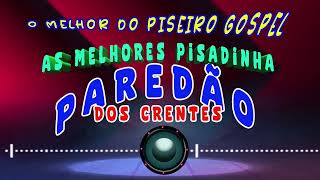 O MELHOR DO PISEIRO GOSPEL

AS MELHORES PISADINHA

PAREDÃO

DOS CRENTES